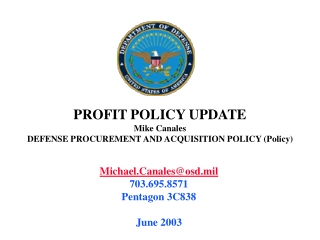 DEPARTMENT OF DEFENSE
UNITED STATES OF AMERICA

PROFIT POLICY UPDATE
Mike Canales
DEFENSE PROCUREMENT AND ACQUISITION POLICY (Policy)

Michael.Canales@osd.mil
703.695.8571
Pentagon 3C838

June 2003